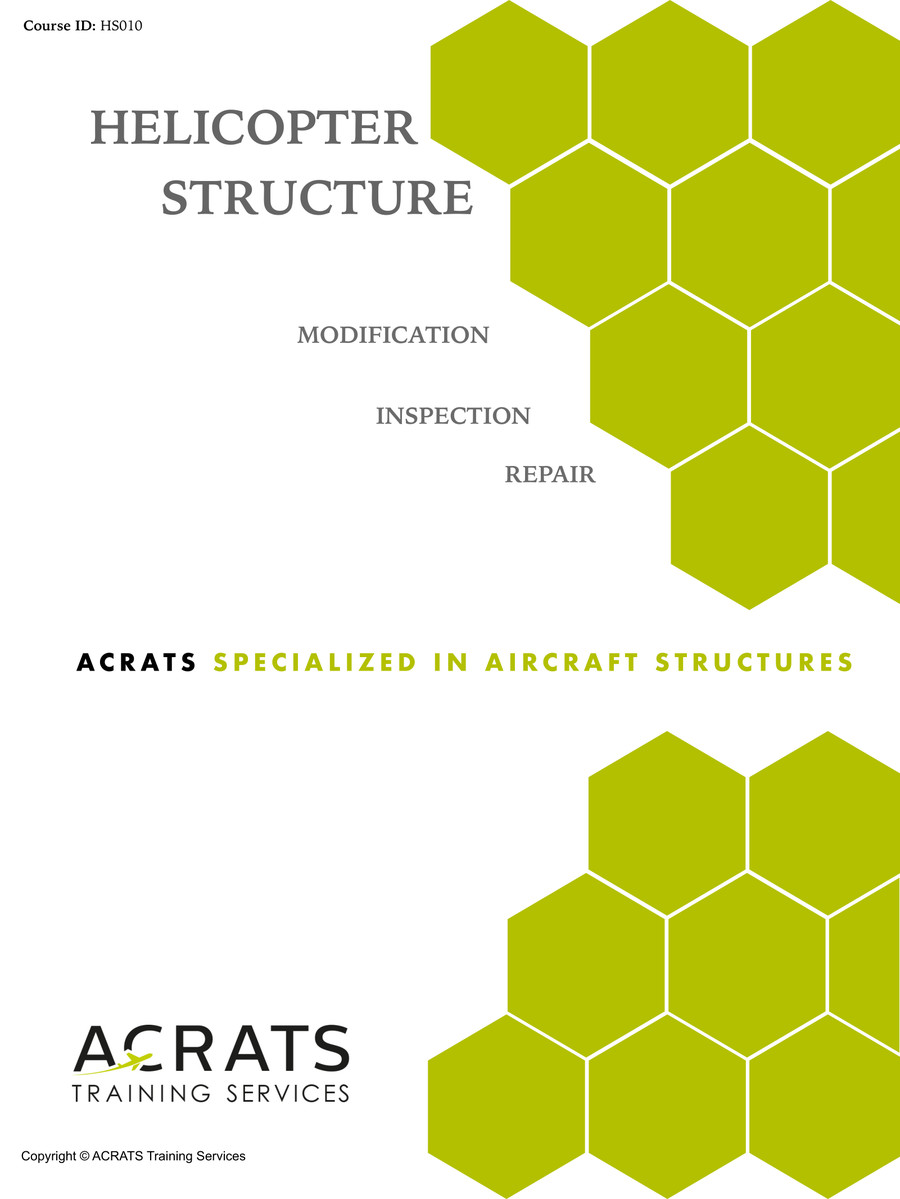 Course ID: HS010

HELICOPTER STRUCTURE

MODIFICATION

INSPECTION

REPAIR

ACRATS SPECIALIZED IN AIRCRAFT STRUCTURES

ACRATS
TRAINING SERVICES

Copyright © ACRATS Training Services